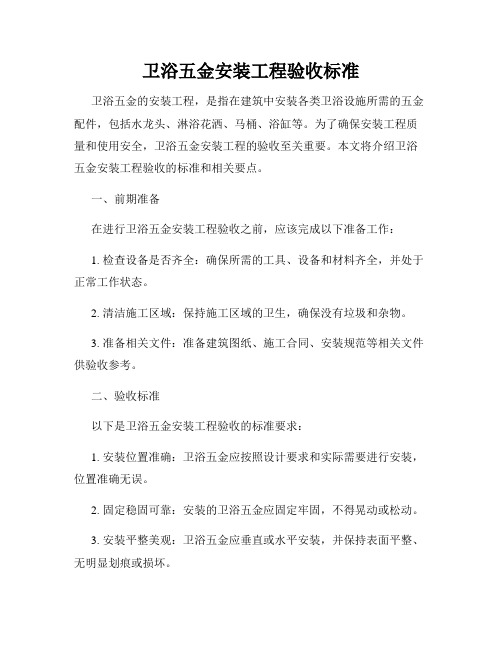 卫浴五金安装工程验收标准

卫浴五金的安装工程，是指在建筑中安装各类卫浴设施所需的五金配件，包括水龙头、淋浴花洒、马桶、浴缸等。为了确保安装工程质量和使用安全，卫浴五金安装工程的验收至关重要。本文将介绍卫浴五金安装工程验收的标准和相关要点。

一、前期准备

在进行卫浴五金安装工程验收之前，应该完成以下准备工作：

1. 检查设备是否齐全：确保所需的工具、设备和材料齐全，并处于正常工作状态。

2. 清洁施工区域：保持施工区域的卫生，确保没有垃圾和杂物。

3. 准备相关文件：准备建筑图纸、施工合同、安装规范等相关文件供验收参考。

二、验收标准

以下是卫浴五金安装工程验收的标准要求：

1. 安装位置准确：卫浴五金应按照设计要求和实际需要进行安装，位置准确无误。

2. 固定稳固可靠：安装的卫浴五金应固定牢固，不得晃动或松动。

3. 安装平整美观：卫浴五金应垂直或水平安装，并保持表面平整、无明显划痕或损坏。